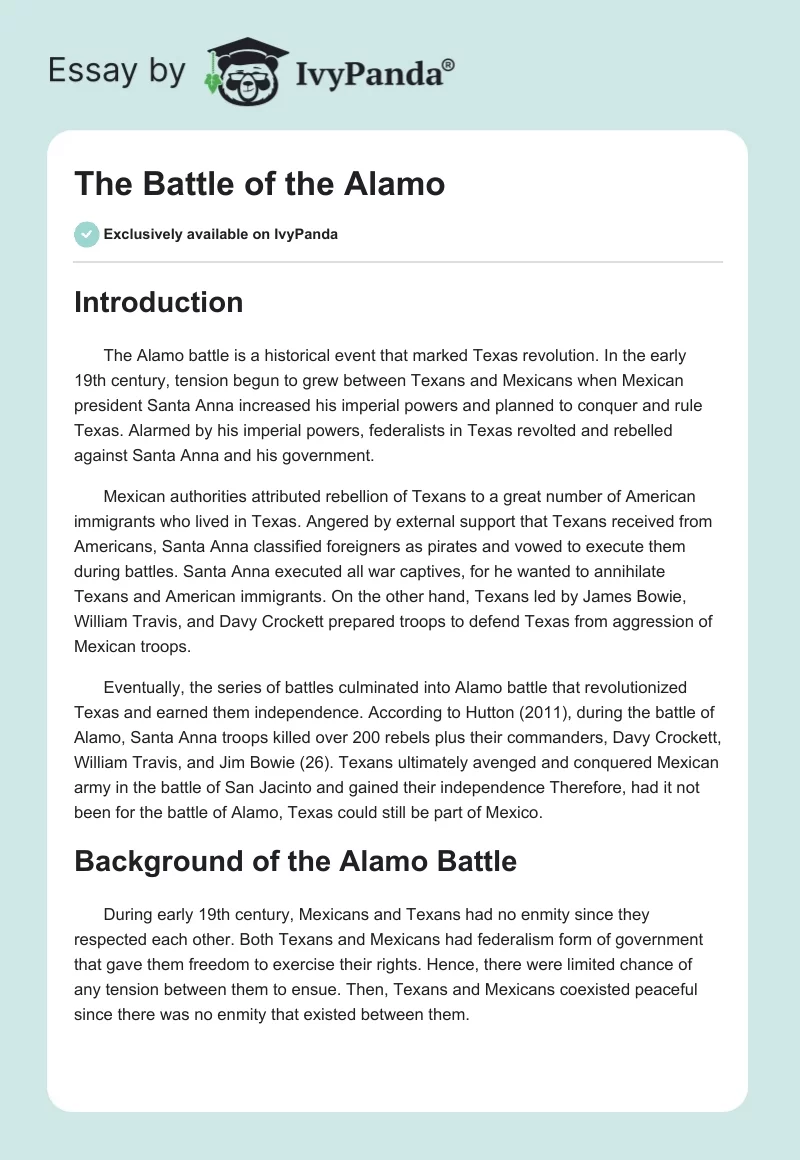 Essay by IvyPanda®

The Battle of the Alamo

Exclusively available on IvyPanda

Introduction

The Alamo battle is a historical event that marked Texas revolution. In the early 19th century, tension begun to grew between Texans and Mexicans when Mexican president Santa Anna increased his imperial powers and planned to conquer and rule Texas. Alarmed by his imperial powers, federalists in Texas revolted and rebelled against Santa Anna and his government.

Mexican authorities attributed rebellion of Texans to a great number of American immigrants who lived in Texas. Angered by external support that Texans received from Americans, Santa Anna classified foreigners as pirates and vowed to execute them during battles. Santa Anna executed all war captives, for he wanted to annihilate Texans and American immigrants. On the other hand, Texans led by James Bowie, William Travis, and Davy Crockett prepared troops to defend Texas from aggression of Mexican troops.

Eventually, the series of battles culminated into Alamo battle that revolutionized Texas and earned them independence. According to Hutton (2011), during the battle of Alamo, Santa Anna troops killed over 200 rebels plus their commanders, Davy Crockett, William Travis, and Jim Bowie (26). Texans ultimately avenged and conquered Mexican army in the battle of San Jacinto and gained their independence Therefore, had it not been for the battle of Alamo, Texas could still be part of Mexico.

Background of the Alamo Battle

During early 19th century, Mexicans and Texans had no enmity since they respected each other. Both Texans and Mexicans had federalism form of government that gave them freedom to exercise their rights. Hence, there were limited chance of any tension between them to ensue. Then, Texans and Mexicans coexisted peaceful since there was no enmity that existed between them.